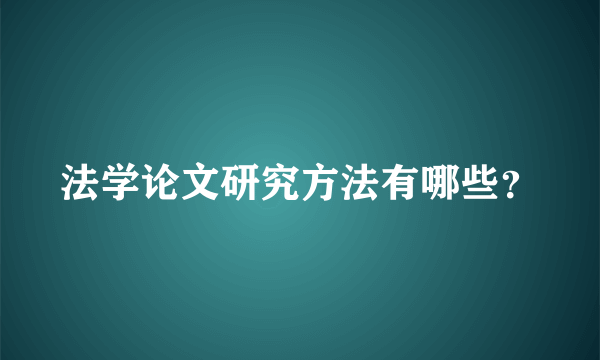 法学论文研究方法有哪些？